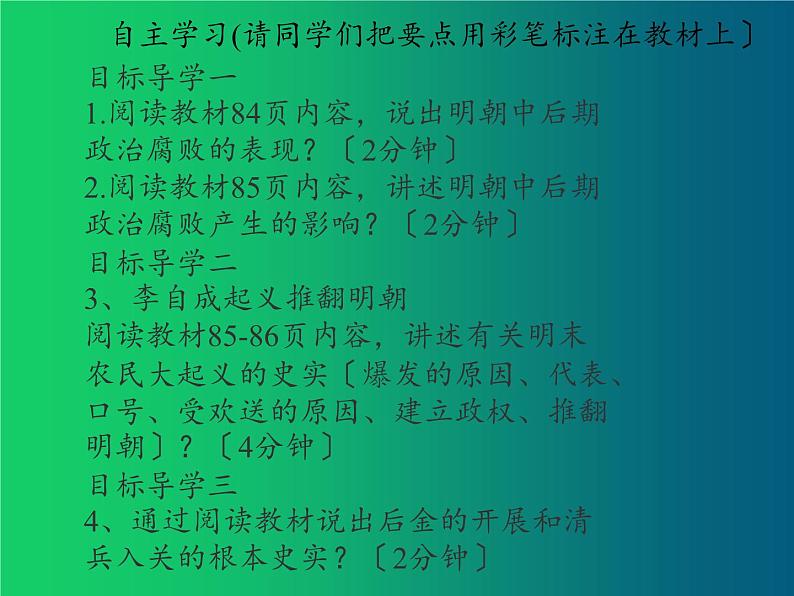 自主学习(请同学们把要点用彩笔标注在教材上〕

目标导学一

1.阅读教材84页内容，说出明朝中后期政治腐败的表现？〔2分钟〕

2.阅读教材85页内容，讲述明朝中后期政治腐败产生的影响？〔2分钟〕

目标导学二

3、李自成起义推翻明朝

阅读教材85-86页内容，讲述有关明末农民大起义的史实〔爆发的原因、代表、口号、受欢送的原因、建立政权、推翻明朝〕？〔4分钟〕

目标导学三

4、通过阅读教材说出后金的开展和清兵入关的根本史实？〔2分钟〕